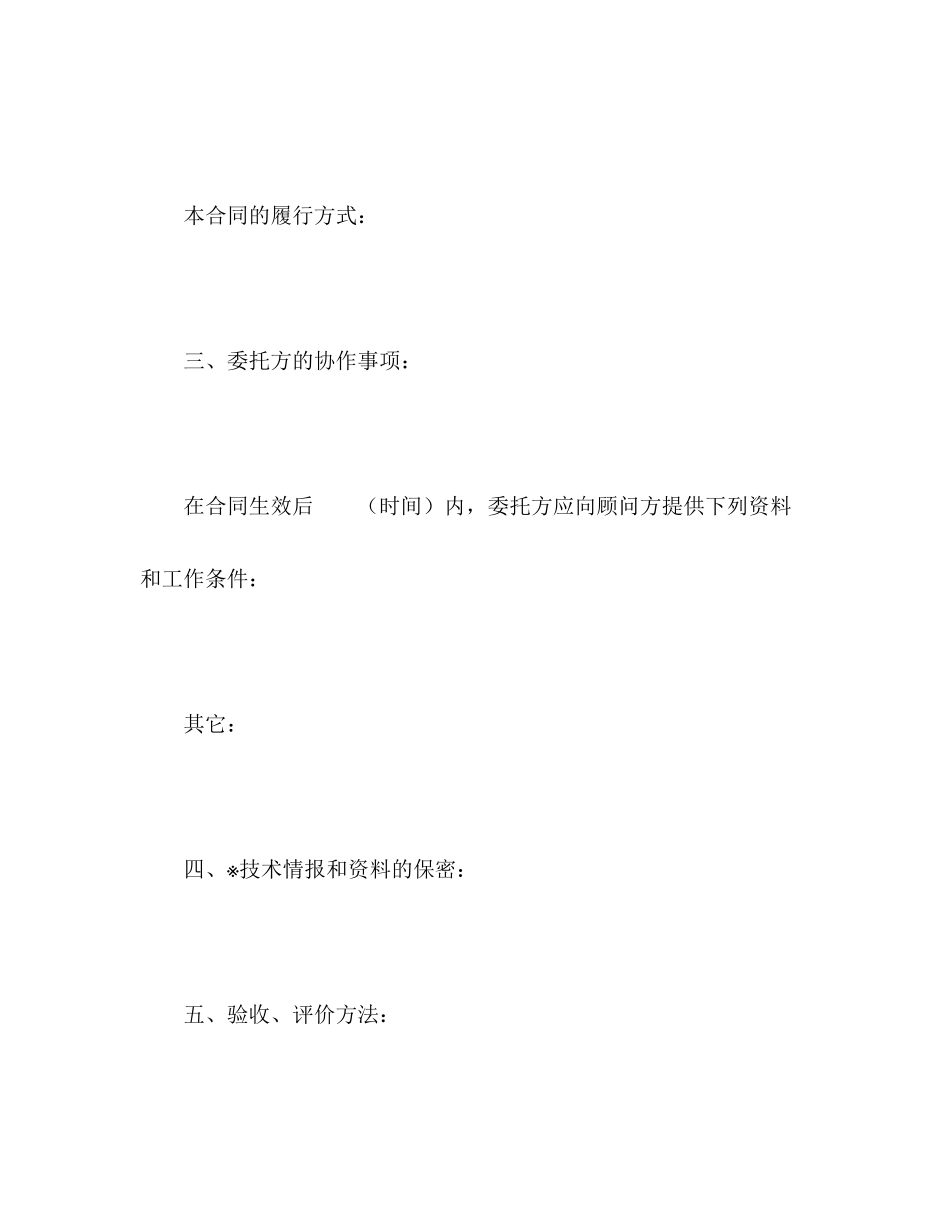 本合同的履行方式：

三、委托方的协作事项：

在合同生效后　　（时间）内，委托方应向顾问方提供下列资料和工作条件：

其它：

四、※技术情报和资料的保密：

五、验收、评价方法：